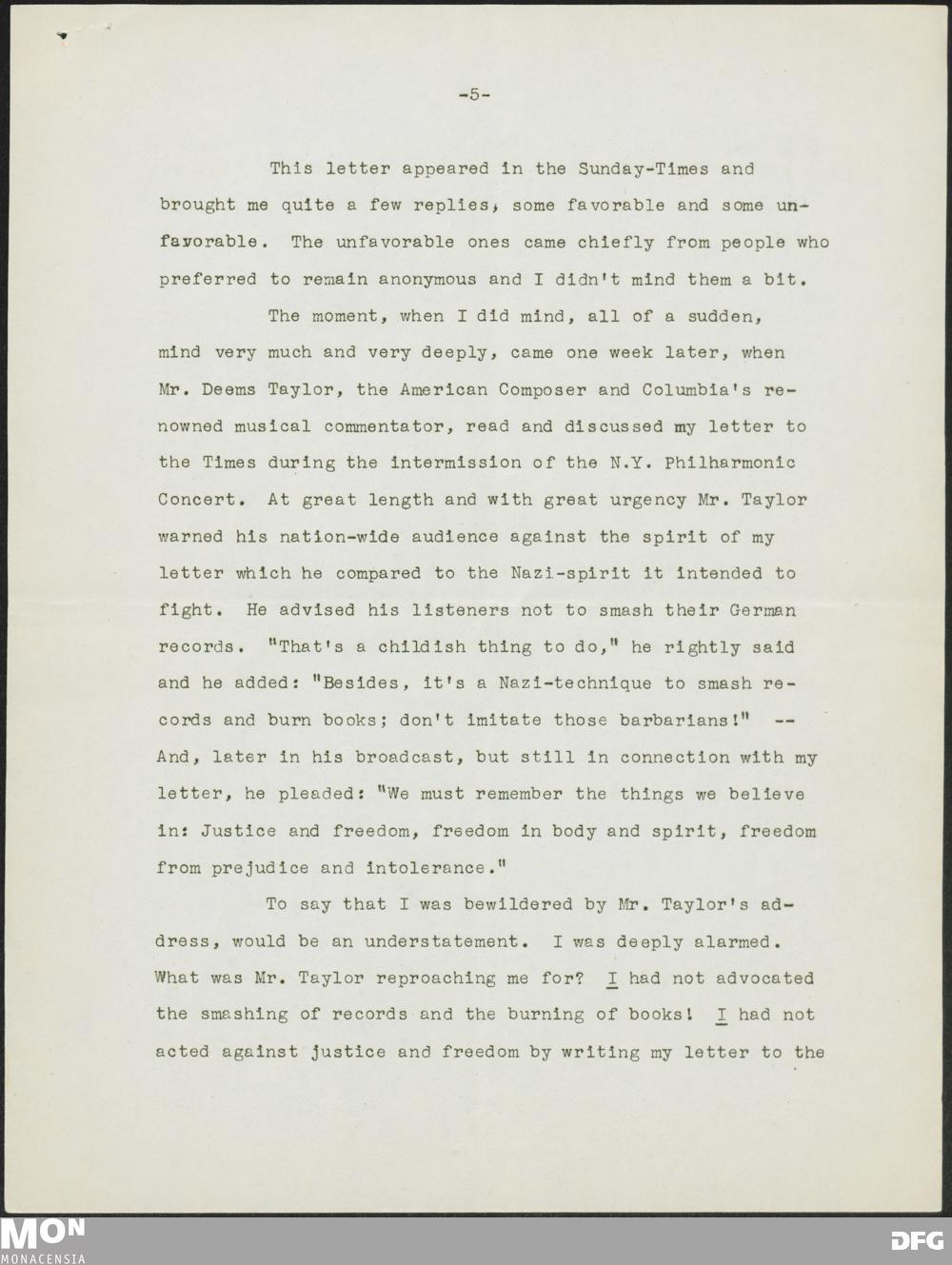 -5-

This letter appeared in the Sunday-Times and brought me quite a few replies, some favorable and some unfavorable. The unfavorable ones came chiefly from people who preferred to remain anonymous and I didn't mind them a bit.

The moment, when I did mind, all of a sudden, mind very much and very deeply, came one week later, when Mr. Deems Taylor, the American Composer and Columbia's renowned musical commentator, read and discussed my letter to the Times during the intermission of the N.Y. Philharmonic Concert. At great length and with great urgency Mr. Taylor warned his nation-wide audience against the spirit of my letter which he compared to the Nazi-spirit it intended to fight. He advised his listeners not to smash their German records. "That's a childish thing to do," he rightly said and he added: "Besides, it's a Nazi-technique to smash records and burn books; don't imitate those barbarians!" -- And, later in his broadcast, but still in connection with my letter, he pleaded: "We must remember the things we believe in: Justice and freedom, freedom in body and spirit, freedom from prejudice and intolerance."

To say that I was bewildered by Mr. Taylor's address, would be an understatement. I was deeply alarmed. What was Mr. Taylor reproaching me for? I had not advocated the smashing of records and the burning of books! I had not acted against justice and freedom by writing my letter to the

MON
MONACENSIA
DFG